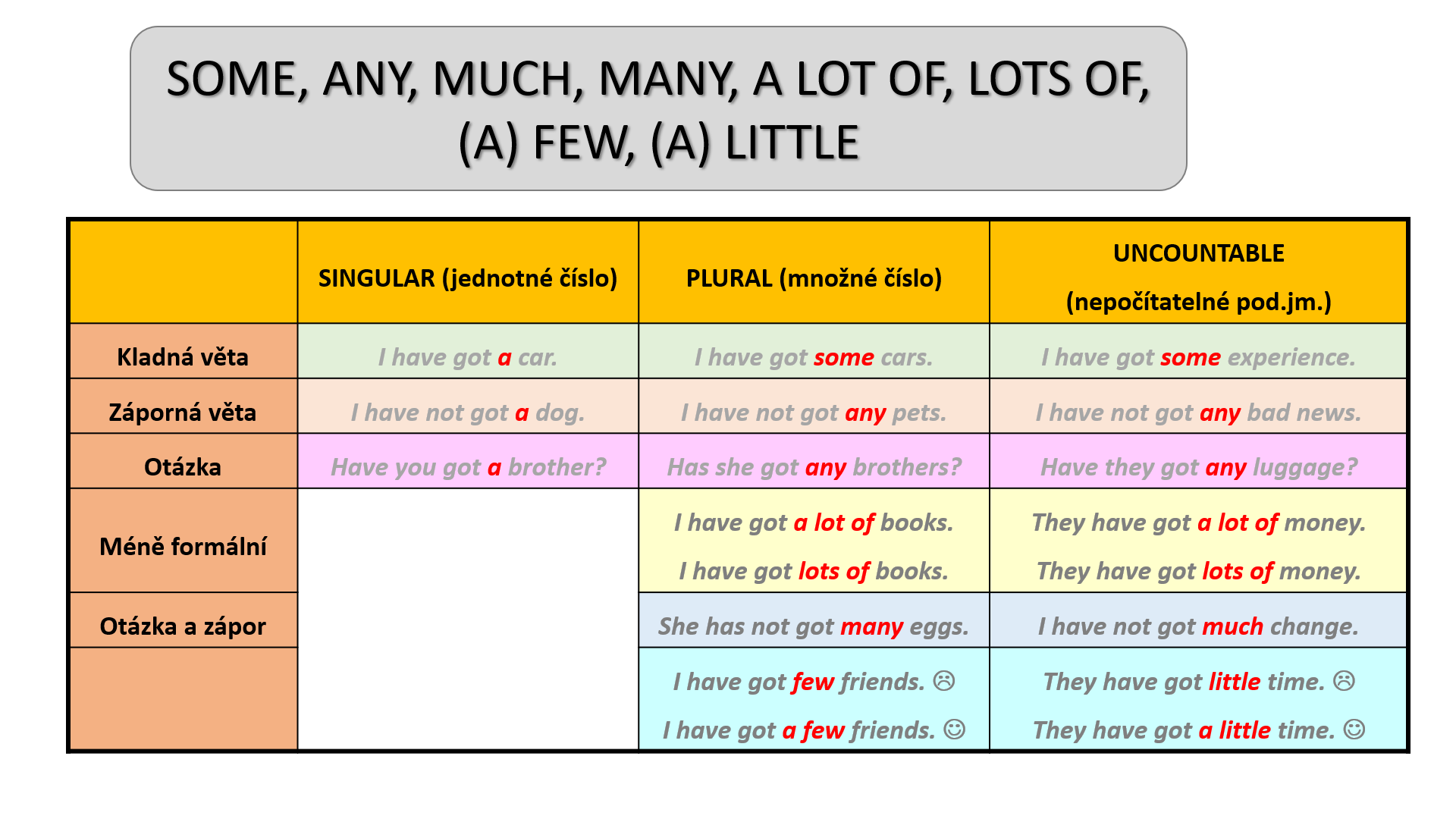 SOME, ANY, MUCH, MANY, A LOT OF, LOTS OF, (A) FEW, (A) LITTLE

| | SINGULAR (jednotné číslo) | PLURAL (množné číslo) | UNCOUNTABLE (nepočítatelné pod.jm.) |
|---|---|---|---|
| Kladná věta | I have got a car. | I have got some cars. | I have got some experience. |
| Záporná věta | I have not got a dog. | I have not got any pets. | I have not got any bad news. |
| Otázka | Have you got a brother? | Has she got any brothers? | Have they got any luggage? |
| Méně formální | | I have got a lot of books. I have got lots of books. | They have got a lot of money. They have got lots of money. |
| Otázka a zápor | | She has not got many eggs. | I have not got much change. |
| | | I have got few friends. ☹ I have got a few friends. ☺ | They have got little time. ☹ They have got a little time. ☺ |